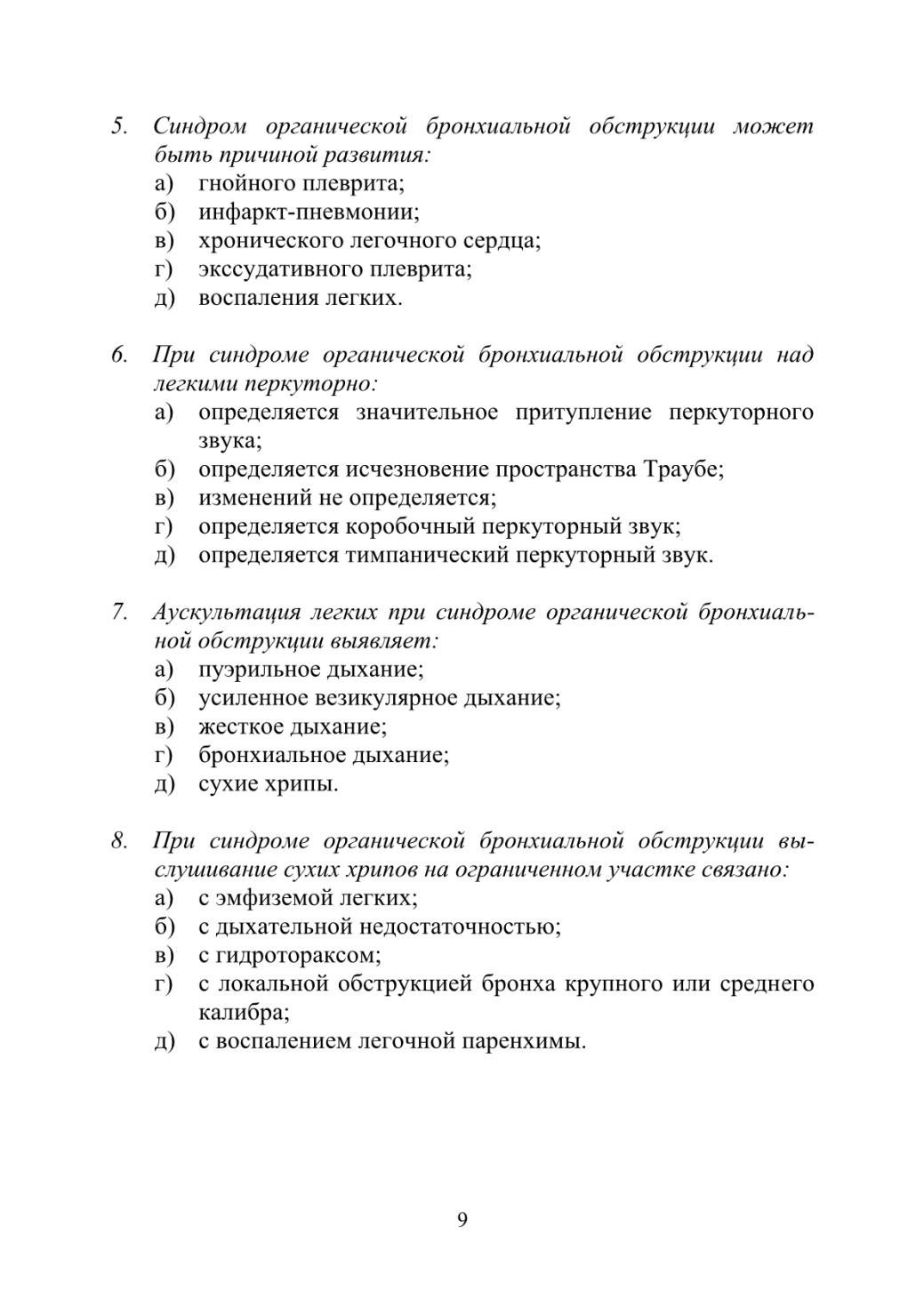 5. Синдром органической бронхиальной обструкции может быть причиной развития:
а) гнойного плеврита;
б) инфаркт-пневмонии;
в) хронического легочного сердца;
г) экссудативного плеврита;
д) воспаления легких.

6. При синдроме органической бронхиальной обструкции над легкими перкуторно:
а) определяется значительное притупление перкуторного звука;
б) определяется исчезновение пространства Траубе;
в) изменений не определяется;
г) определяется коробочный перкуторный звук;
д) определяется тимпанический перкуторный звук.

7. Аускультация легких при синдроме органической бронхиальной обструкции выявляет:
а) пуэрильное дыхание;
б) усиленное везикулярное дыхание;
в) жесткое дыхание;
г) бронхиальное дыхание;
д) сухие хрипы.

8. При синдроме органической бронхиальной обструкции выслушивание сухих хрипов на ограниченном участке связано:
а) с эмфиземой легких;
б) с дыхательной недостаточностью;
в) с гидротораксом;
г) с локальной обструкцией бронха крупного или среднего калибра;
д) с воспалением легочной паренхимы.

9